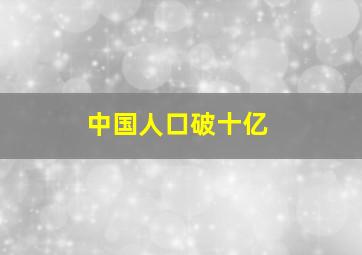 中国人口破十亿